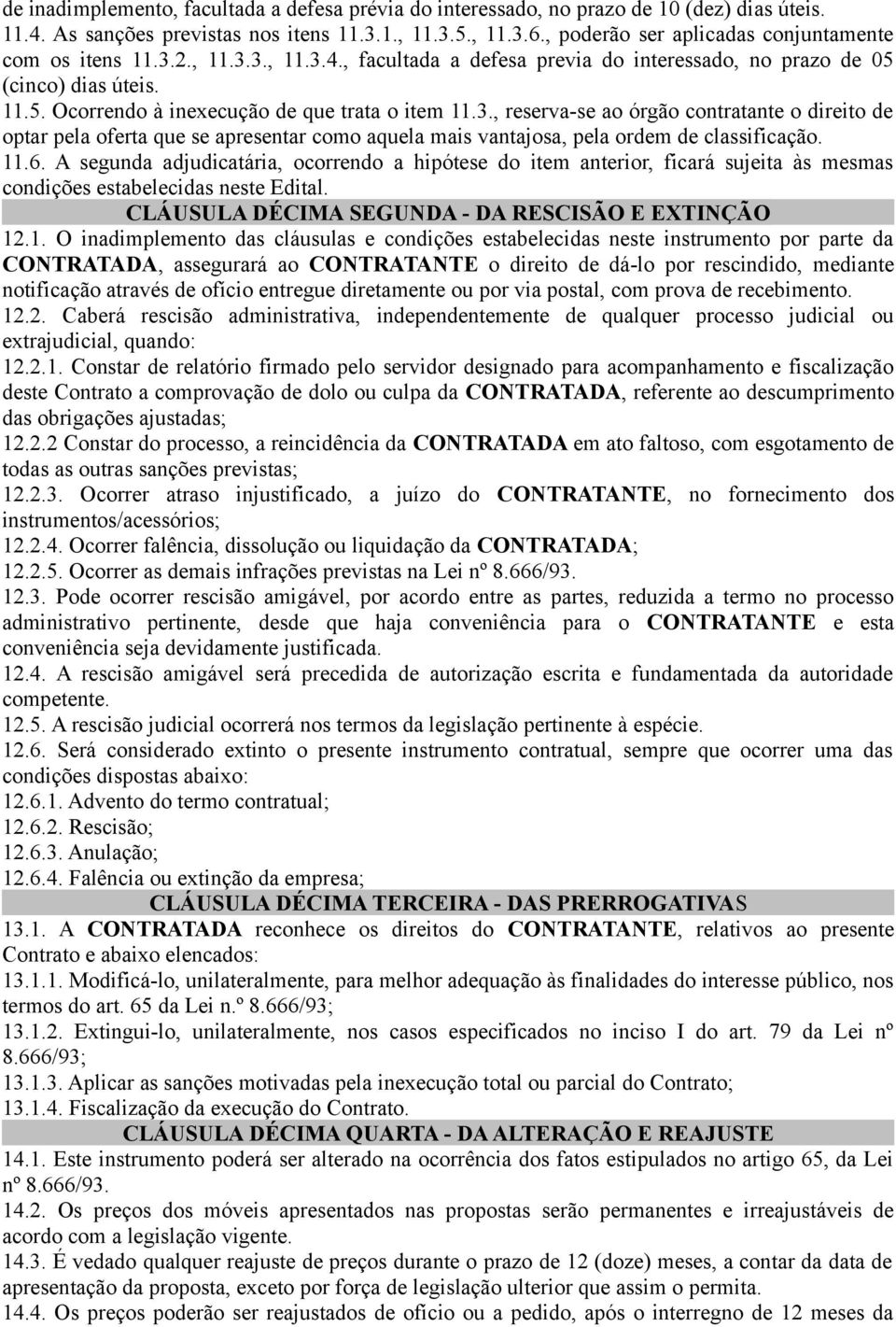 de inadimplemento, facultada a defesa prévia do interessado, no prazo de 10 (dez) dias úteis.
11.4. As sanções previstas nos itens 11.3.1., 11.3.5., 11.3.6., poderão ser aplicadas conjuntamente com os itens 11.3.2., 11.3.3., 11.3.4., facultada a defesa previa do interessado, no prazo de 05 (cinco) dias úteis.
11.5. Ocorrendo à inexecução de que trata o item 11.3., reserva-se ao órgão contratante o direito de optar pela oferta que se apresentar como aquela mais vantajosa, pela ordem de classificação.
11.6. A segunda adjudicatária, ocorrendo a hipótese do item anterior, ficará sujeita às mesmas condições estabelecidas neste Edital.

CLÁUSULA DÉCIMA SEGUNDA - DA RESCISÃO E EXTINÇÃO

12.1. O inadimplemento das cláusulas e condições estabelecidas neste instrumento por parte da CONTRATADA, assegurará ao CONTRATANTE o direito de dá-lo por rescindido, mediante notificação através de ofício entregue diretamente ou por via postal, com prova de recebimento.
12.2. Caberá rescisão administrativa, independentemente de qualquer processo judicial ou extrajudicial, quando:
12.2.1. Constar de relatório firmado pelo servidor designado para acompanhamento e fiscalização deste Contrato a comprovação de dolo ou culpa da CONTRATADA, referente ao descumprimento das obrigações ajustadas;
12.2.2 Constar do processo, a reincidência da CONTRATADA em ato faltoso, com esgotamento de todas as outras sanções previstas;
12.2.3. Ocorrer atraso injustificado, a juízo do CONTRATANTE, no fornecimento dos instrumentos/acessórios;
12.2.4. Ocorrer falência, dissolução ou liquidação da CONTRATADA;
12.2.5. Ocorrer as demais infrações previstas na Lei nº 8.666/93.
12.3. Pode ocorrer rescisão amigável, por acordo entre as partes, reduzida a termo no processo administrativo pertinente, desde que haja conveniência para o CONTRATANTE e esta conveniência seja devidamente justificada.
12.4. A rescisão amigável será precedida de autorização escrita e fundamentada da autoridade competente.
12.5. A rescisão judicial ocorrerá nos termos da legislação pertinente à espécie.
12.6. Será considerado extinto o presente instrumento contratual, sempre que ocorrer uma das condições dispostas abaixo:
12.6.1. Advento do termo contratual;
12.6.2. Rescisão;
12.6.3. Anulação;
12.6.4. Falência ou extinção da empresa;

CLÁUSULA DÉCIMA TERCEIRA - DAS PRERROGATIVAS

13.1. A CONTRATADA reconhece os direitos do CONTRATANTE, relativos ao presente Contrato e abaixo elencados:
13.1.1. Modificá-lo, unilateralmente, para melhor adequação às finalidades do interesse público, nos termos do art. 65 da Lei n.º 8.666/93;
13.1.2. Extingui-lo, unilateralmente, nos casos especificados no inciso I do art. 79 da Lei nº 8.666/93;
13.1.3. Aplicar as sanções motivadas pela inexecução total ou parcial do Contrato;
13.1.4. Fiscalização da execução do Contrato.

CLÁUSULA DÉCIMA QUARTA - DA ALTERAÇÃO E REAJUSTE

14.1. Este instrumento poderá ser alterado na ocorrência dos fatos estipulados no artigo 65, da Lei nº 8.666/93.
14.2. Os preços dos móveis apresentados nas propostas serão permanentes e irreajustáveis de acordo com a legislação vigente.
14.3. É vedado qualquer reajuste de preços durante o prazo de 12 (doze) meses, a contar da data de apresentação da proposta, exceto por força de legislação ulterior que assim o permita.
14.4. Os preços poderão ser reajustados de ofício ou a pedido, após o interregno de 12 meses da